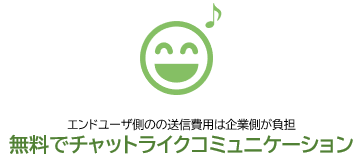 エンドユーザ側のの送信費用は企業側が負担
無料でチャットライクコミュニケーション